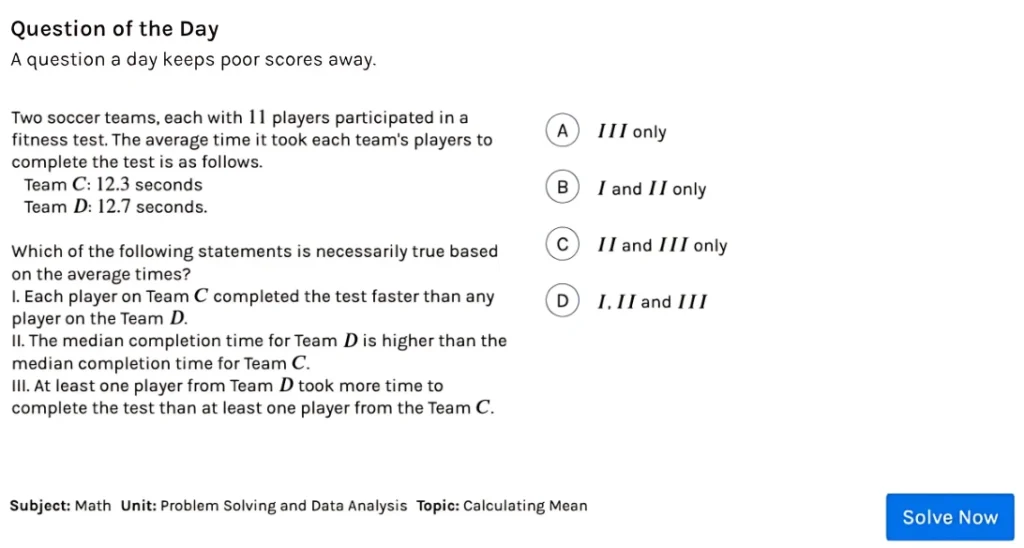 Question of the Day
A question a day keeps poor scores away.

Two soccer teams, each with $11$ players participated in a fitness test. The average time it took each team's players to complete the test is as follows.
Team $C$: $12.3$ seconds
Team $D$: $12.7$ seconds.

Which of the following statements is necessarily true based on the average times?
I. Each player on Team $C$ completed the test faster than any player on the Team $D$.
II. The median completion time for Team $D$ is higher than the median completion time for Team $C$.
III. At least one player from Team $D$ took more time to complete the test than at least one player from the Team $C$.

A $III$ only
B $I$ and $II$ only
C $II$ and $III$ only
D $I, II$ and $III$

Subject: Math Unit: Problem Solving and Data Analysis Topic: Calculating Mean

Solve Now